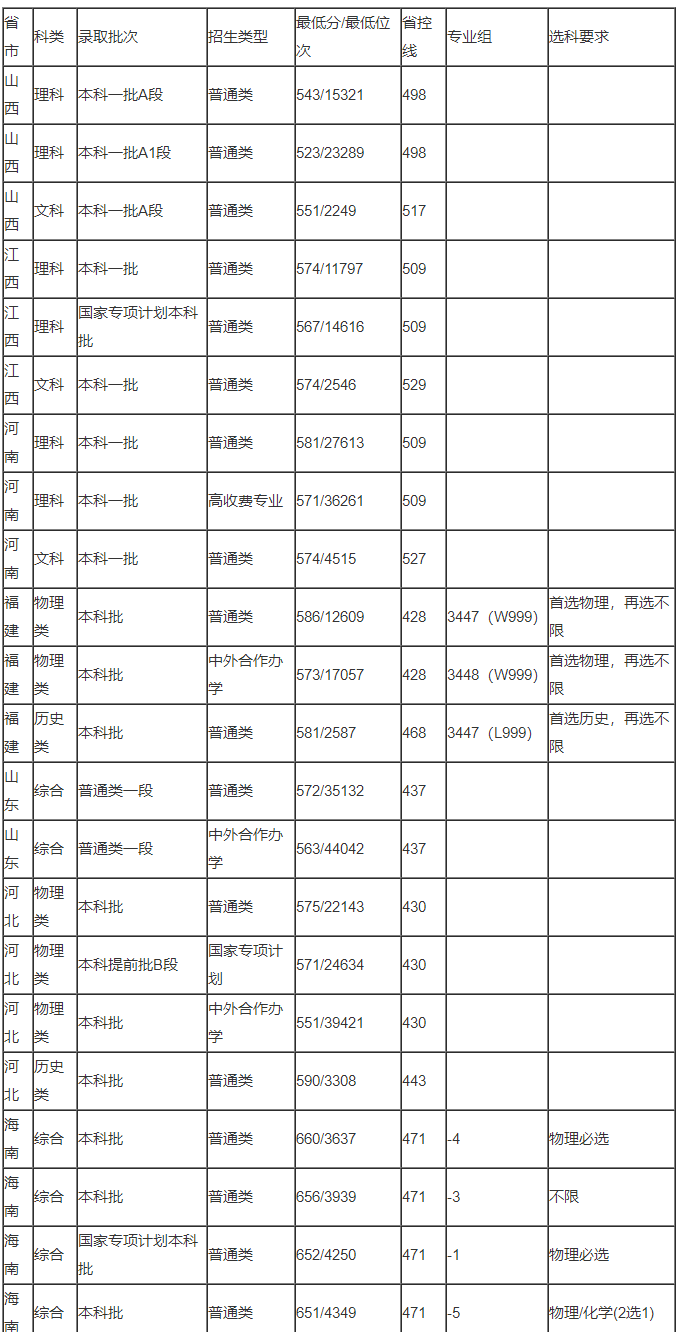 | 省市 | 科类 | 录取批次 | 招生类型 | 最低分/最低位次 | 省控线 | 专业组 | 选科要求 |
|---|---|---|---|---|---|---|---|
| 山西 | 理科 | 本科一批A段 | 普通类 | 543/15321 | 498 | | |
| 山西 | 理科 | 本科一批A1段 | 普通类 | 523/23289 | 498 | | |
| 山西 | 文科 | 本科一批A段 | 普通类 | 551/2249 | 517 | | |
| 江西 | 理科 | 本科一批 | 普通类 | 574/11797 | 509 | | |
| 江西 | 理科 | 国家专项计划本科批 | 普通类 | 567/14616 | 509 | | |
| 江西 | 文科 | 本科一批 | 普通类 | 574/2546 | 529 | | |
| 河南 | 理科 | 本科一批 | 普通类 | 581/27613 | 509 | | |
| 河南 | 理科 | 本科一批 | 高收费专业 | 571/36261 | 509 | | |
| 河南 | 文科 | 本科一批 | 普通类 | 574/4515 | 527 | | |
| 福建 | 物理类 | 本科批 | 普通类 | 586/12609 | 428 | 3447（W999） | 首选物理，再选不限 |
| 福建 | 物理类 | 本科批 | 中外合作办学 | 573/17057 | 428 | 3448（W999） | 首选物理，再选不限 |
| 福建 | 历史类 | 本科批 | 普通类 | 581/2587 | 468 | 3447（L999） | 首选历史，再选不限 |
| 山东 | 综合 | 普通类一段 | 普通类 | 572/35132 | 437 | | |
| 山东 | 综合 | 普通类一段 | 中外合作办学 | 563/44042 | 437 | | |
| 河北 | 物理类 | 本科批 | 普通类 | 575/22143 | 430 | | |
| 河北 | 物理类 | 本科提前批B段 | 国家专项计划 | 571/24634 | 430 | | |
| 河北 | 物理类 | 本科批 | 中外合作办学 | 551/39421 | 430 | | |
| 河北 | 历史类 | 本科批 | 普通类 | 590/3308 | 443 | | |
| 海南 | 综合 | 本科批 | 普通类 | 660/3637 | 471 | -4 | 物理必选 |
| 海南 | 综合 | 本科批 | 普通类 | 656/3939 | 471 | -3 | 不限 |
| 海南 | 综合 | 国家专项计划本科批 | 普通类 | 652/4250 | 471 | -1 | 物理必选 |
| 海南 | 综合 | 本科批 | 普通类 | 651/4349 | 471 | -5 | 物理/化学(2选1) |